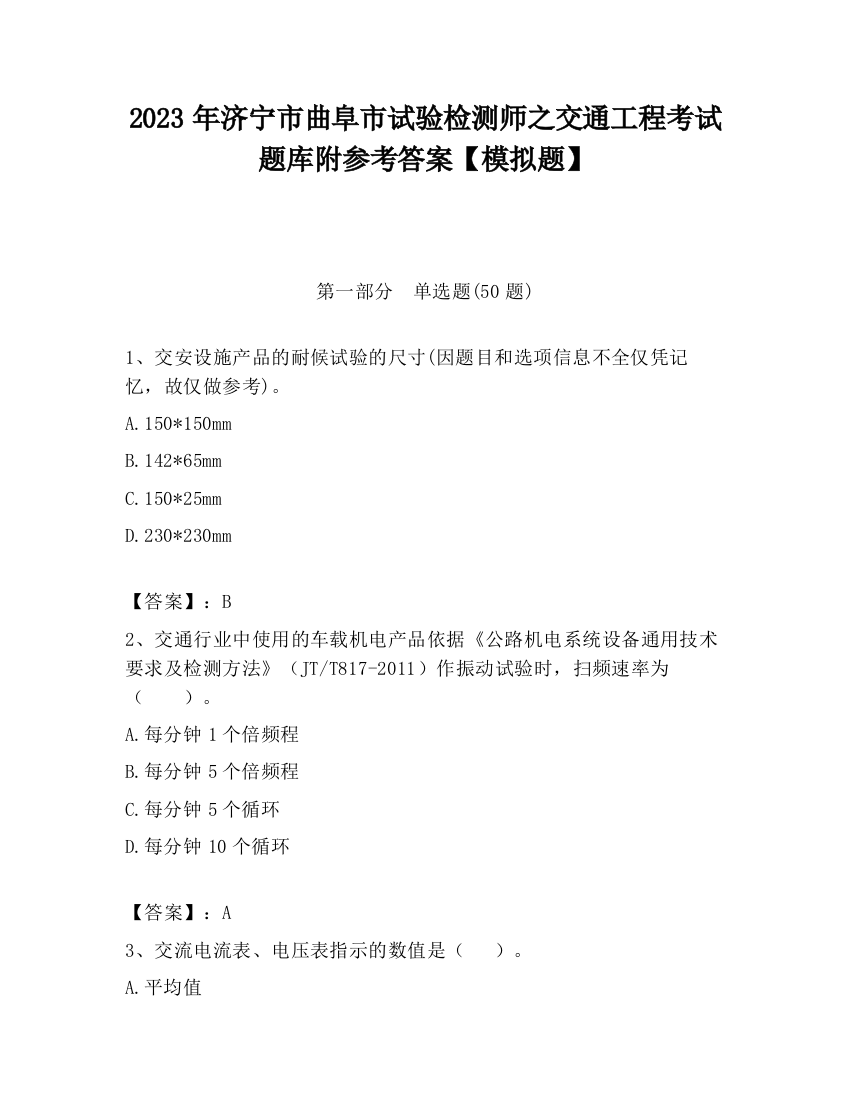 2023 年济宁市曲阜市试验检测师之交通工程考试题库附参考答案【模拟题】

第一部分　单选题(50 题)

1、交安设施产品的耐候试验的尺寸(因题目和选项信息不全仅凭记忆，故仅做参考)。

A.150*150mm

B.142*65mm

C.150*25mm

D.230*230mm

【答案】：B

2、交通行业中使用的车载机电产品依据《公路机电系统设备通用技术要求及检测方法》（JT/T817-2011）作振动试验时，扫频速率为（　　）。

A.每分钟 1 个倍频程

B.每分钟 5 个倍频程

C.每分钟 5 个循环

D.每分钟 10 个循环

【答案】：A

3、交流电流表、电压表指示的数值是（　　）。

A.平均值